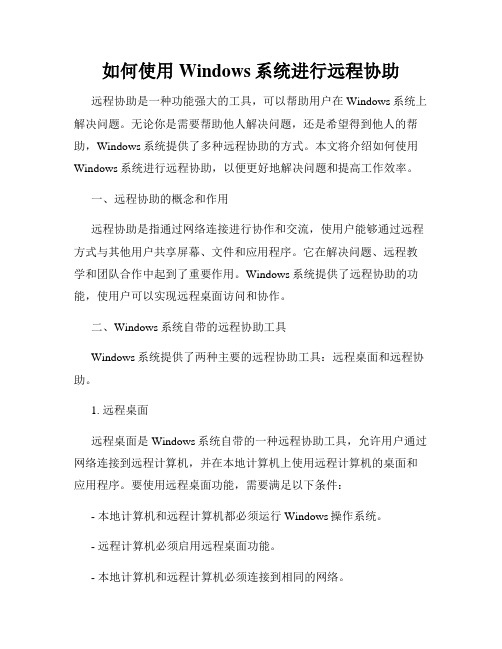 如何使用 Windows 系统进行远程协助

远程协助是一种功能强大的工具，可以帮助用户在 Windows 系统上解决问题。无论你是需要帮助他人解决问题，还是希望得到他人的帮助，Windows 系统提供了多种远程协助的方式。本文将介绍如何使用 Windows 系统进行远程协助，以便更好地解决问题和提高工作效率。

一、远程协助的概念和作用

远程协助是指通过网络连接进行协作和交流，使用户能够通过远程方式与其他用户共享屏幕、文件和应用程序。它在解决问题、远程教学和团队合作中起到了重要作用。Windows 系统提供了远程协助的功能，使用户可以实现远程桌面访问和协作。

二、Windows 系统自带的远程协助工具

Windows 系统提供了两种主要的远程协助工具：远程桌面和远程协助。

1. 远程桌面

远程桌面是 Windows 系统自带的一种远程协助工具，允许用户通过网络连接到远程计算机，并在本地计算机上使用远程计算机的桌面和应用程序。要使用远程桌面功能，需要满足以下条件：

- 本地计算机和远程计算机都必须运行 Windows 操作系统。

- 远程计算机必须启用远程桌面功能。

- 本地计算机和远程计算机必须连接到相同的网络。